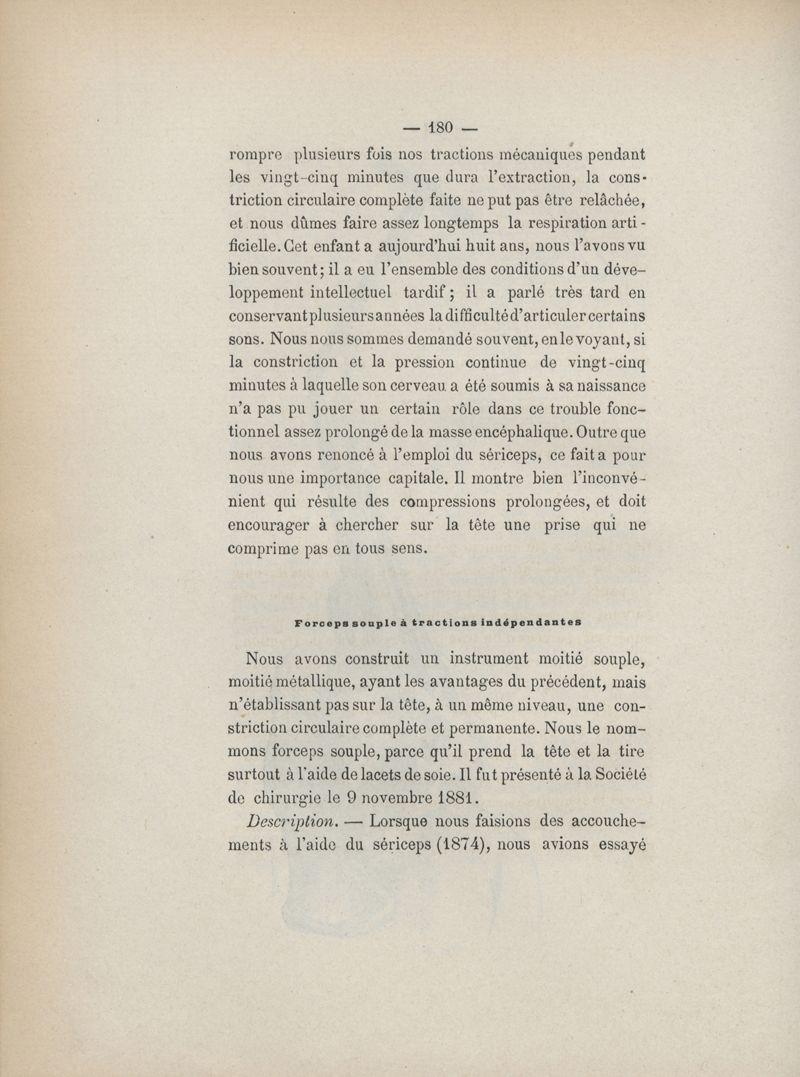 — 180 —

rompre plusieurs fois nos tractions mécaniques pendant les vingt-cinq minutes que dura l'extraction, la constriction circulaire complète faite ne put pas être relâchée, et nous dûmes faire assez longtemps la respiration artificielle. Cet enfant a aujourd'hui huit ans, nous l'avons vu bien souvent; il a eu l'ensemble des conditions d'un développement intellectuel tardif; il a parlé très tard en conservant plusieurs années la difficulté d'articuler certains sons. Nous nous sommes demandé souvent, en le voyant, si la constriction et la pression continue de vingt-cinq minutes à laquelle son cerveau a été soumis à sa naissance n'a pas pu jouer un certain rôle dans ce trouble fonctionnel assez prolongé de la masse encéphalique. Outre que nous avons renoncé à l'emploi du sériceps, ce fait a pour nous une importance capitale. Il montre bien l'inconvénient qui résulte des compressions prolongées, et doit encourager à chercher sur la tête une prise qui ne comprime pas en tous sens.

Forceps souple à tractions indépendantes

Nous avons construit un instrument moitié souple, moitié métallique, ayant les avantages du précédent, mais n'établissant pas sur la tête, à un même niveau, une constriction circulaire complète et permanente. Nous le nommons forceps souple, parce qu'il prend la tête et la tire surtout à l'aide de lacets de soie. Il fut présenté à la Société de chirurgie le 9 novembre 1881.

Description. — Lorsque nous faisions des accouchements à l'aide du sériceps (1874), nous avions essayé